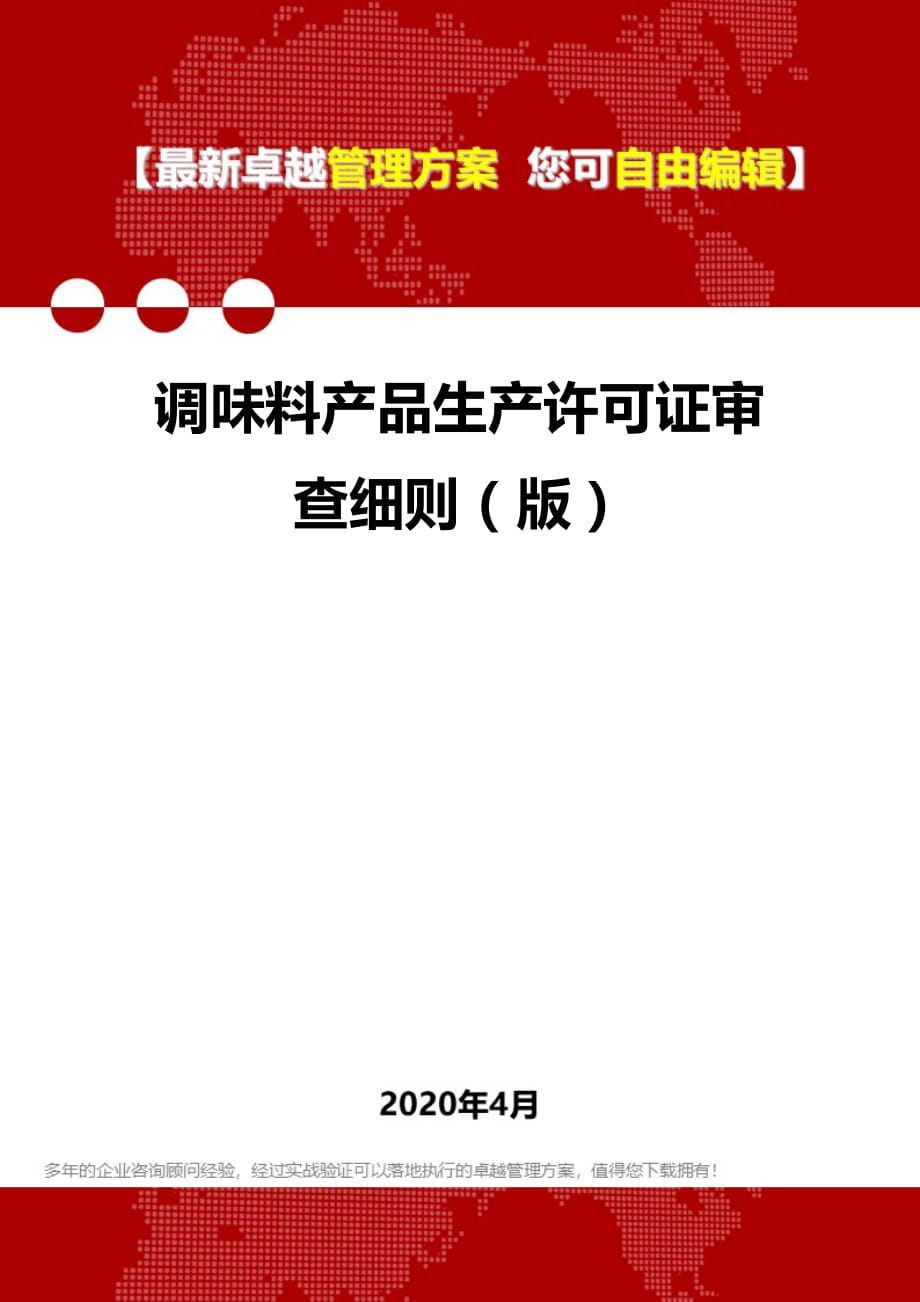 【最新卓越管理方案 您可自由编辑】

调味料产品生产许可证审查细则（版）

2020年4月

多年的企业咨询顾问经验，经过实战验证可以落地执行的卓越管理方案，值得您下载拥有！